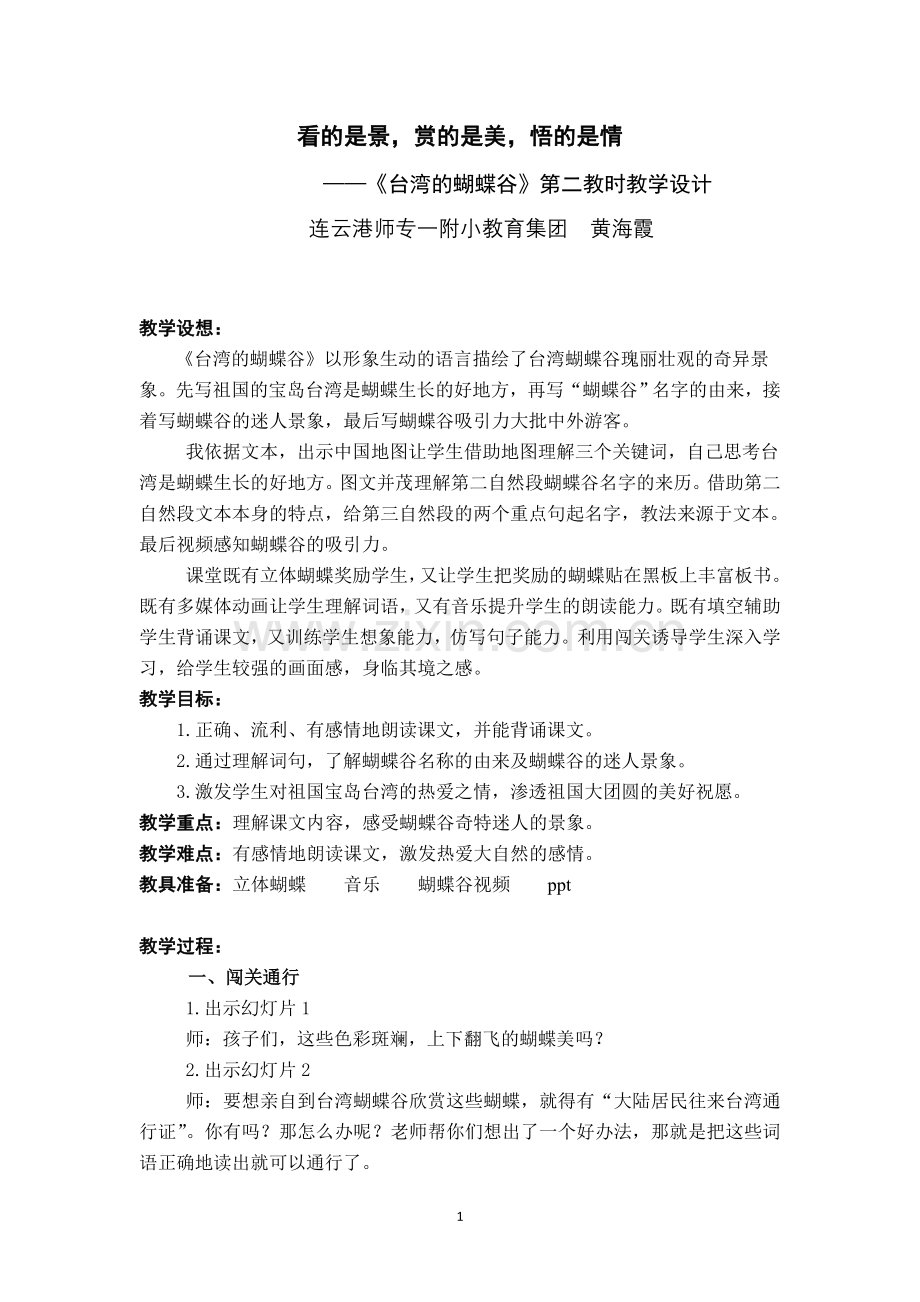 看的是景，赏的是美，悟的是情

——《台湾的蝴蝶谷》第二教时教学设计

连云港师专一附小教育集团　黄海霞

教学设想：

《台湾的蝴蝶谷》以形象生动的语言描绘了台湾蝴蝶谷瑰丽壮观的奇异景象。先写祖国的宝岛台湾是蝴蝶生长的好地方，再写“蝴蝶谷”名字的由来，接着写蝴蝶谷的迷人景象，最后写蝴蝶谷吸引力大批中外游客。

我依据文本，出示中国地图让学生借助地图理解三个关键词，自己思考台湾是蝴蝶生长的好地方。图文并茂理解第二自然段蝴蝶谷名字的来历。借助第二自然段文本本身的特点，给第三自然段的两个重点句起名字，教法来源于文本。最后视频感知蝴蝶谷的吸引力。

课堂既有立体蝴蝶奖励学生，又让学生把奖励的蝴蝶贴在黑板上丰富板书。既有多媒体动画让学生理解词语，又有音乐提升学生的朗读能力。既有填空辅助学生背诵课文，又训练学生想象能力，仿写句子能力。利用闯关诱导学生深入学习，给学生较强的画面感，身临其境之感。

教学目标：

1.正确、流利、有感情地朗读课文，并能背诵课文。

2.通过理解词句，了解蝴蝶谷名称的由来及蝴蝶谷的迷人景象。

3.激发学生对祖国宝岛台湾的热爱之情，渗透祖国大团圆的美好祝愿。

教学重点：理解课文内容，感受蝴蝶谷奇特迷人的景象。

教学难点：有感情地朗读课文，激发热爱大自然的感情。

教具准备：立体蝴蝶　音乐　蝴蝶谷视频　ppt

教学过程：

一、闯关通行

1.出示幻灯片1

师：孩子们，这些色彩斑斓，上下翻飞的蝴蝶美吗？

2.出示幻灯片2

师：要想亲自到台湾蝴蝶谷欣赏这些蝴蝶，就得有“大陆居民往来台湾通行证”。你有吗？那怎么办呢？老师帮你们想出了一个好办法，那就是把这些词语正确地读出就可以通行了。

1

www.zixin.com.cn